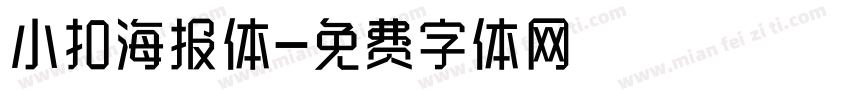 小扣海报体-免费字体网

www.mian fei zi ti.com